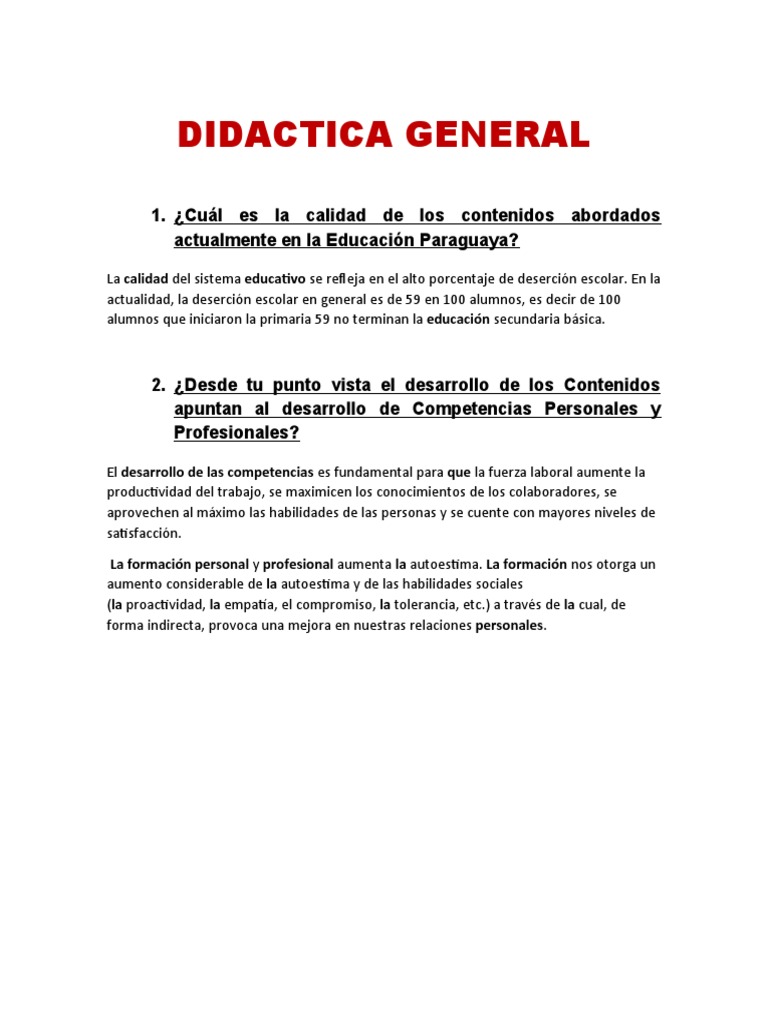 DIDACTICA GENERAL

1. ¿Cuál es la calidad de los contenidos abordados actualmente en la Educación Paraguaya?

La calidad del sistema educativo se refleja en el alto porcentaje de deserción escolar. En la actualidad, la deserción escolar en general es de 59 en 100 alumnos, es decir de 100 alumnos que iniciaron la primaria 59 no terminan la educación secundaria básica.

2. ¿Desde tu punto vista el desarrollo de los Contenidos apuntan al desarrollo de Competencias Personales y Profesionales?

El desarrollo de las competencias es fundamental para que la fuerza laboral aumente la productividad del trabajo, se maximicen los conocimientos de los colaboradores, se aprovechen al máximo las habilidades de las personas y se cuente con mayores niveles de satisfacción.

La formación personal y profesional aumenta la autoestima. La formación nos otorga un aumento considerable de la autoestima y de las habilidades sociales (la proactividad, la empatía, el compromiso, la tolerancia, etc.) a través de la cual, de forma indirecta, provoca una mejora en nuestras relaciones personales.